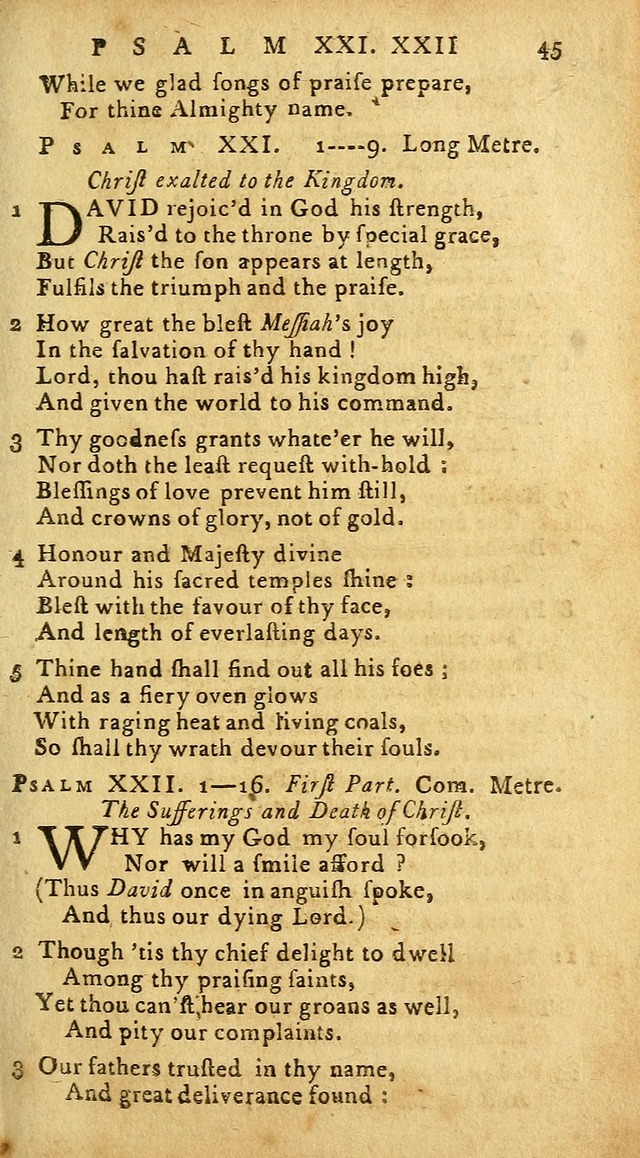 PSALM XXI. XXII 45

While we glad ſongs of praiſe prepare,
For thine Almighty name.

PSALM XXI. 1----9. Long Metre.

Chriſt exalted to the Kingdom.

1 DAVID rejoic'd in God his ſtrength,
Rais'd to the throne by ſpecial grace,
But Chriſt the ſon appears at length,
Fulfils the triumph and the praiſe.

2 How great the bleſt Meſſiah's joy
In the ſalvation of thy hand !
Lord, thou haſt rais'd his kingdom high,
And given the world to his command.

3 Thy goodneſs grants whate'er he will,
Nor doth the leaſt requeſt with-hold ;
Bleſſings of love prevent him ſtill,
And crowns of glory, not of gold.

4 Honour and Majeſty divine
Around his ſacred temples ſhine :
Bleſt with the favour of thy face,
And length of everlaſting days.

5 Thine hand ſhall find out all his foes ;
And as a fiery oven glows
With raging heat and living coals,
So ſhall thy wrath devour their ſouls.

PSALM XXII. 1—16. Firſt Part. Com. Metre.

The Sufferings and Death of Chriſt.

1 WHY has my God my ſoul forſook,
Nor will a ſmile afford ?
(Thus David once in anguiſh ſpoke,
And thus our dying Lord.)

2 Though 'tis thy chief delight to dwell
Among thy praiſing ſaints,
Yet thou can'ſt hear our groans as well,
And pity our complaints.

3 Our fathers truſted in thy name,
And great deliverance found :